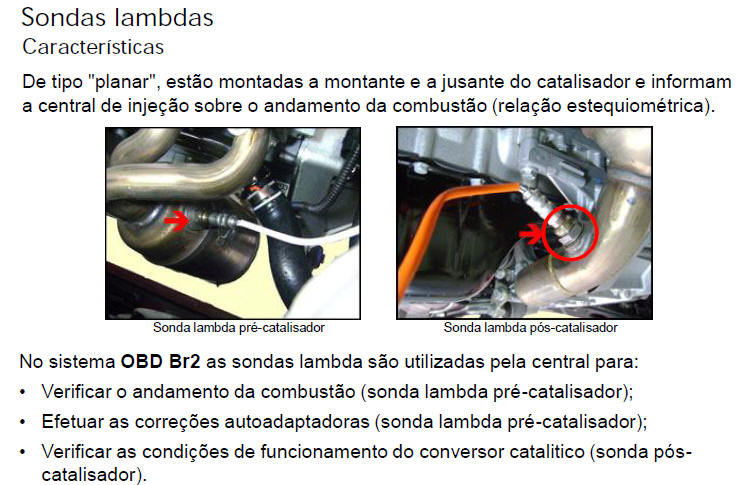 Sondas lambdas
Características

De tipo "planar", estão montadas a montante e a jusante do catalisador e informam a central de injeção sobre o andamento da combustão (relação estequiométrica).

Sonda lambda pré-catalisador

Sonda lambda pós-catalisador

No sistema OBD Br2 as sondas lambda são utilizadas pela central para:
• Verificar o andamento da combustão (sonda lambda pré-catalisador);
• Efetuar as correções autoadaptadoras (sonda lambda pré-catalisador);
• Verificar as condições de funcionamento do conversor catalitico (sonda pós-catalisador).